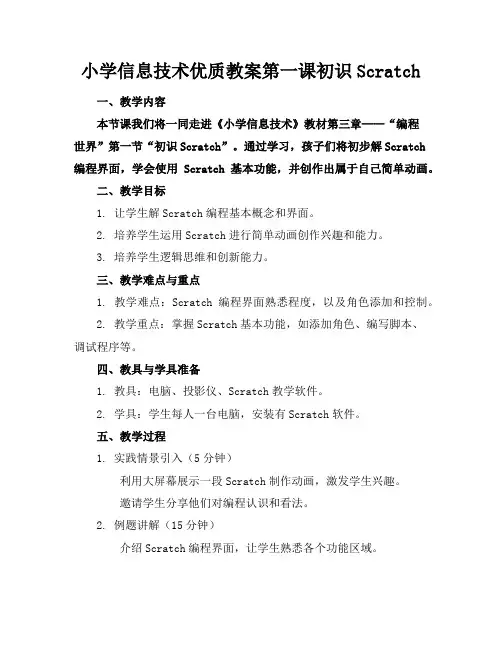 小学信息技术优质教案第一课初识 Scratch

一、教学内容

本节课我们将一同走进《小学信息技术》教材第三章——“编程世界”第一节“初识 Scratch”。通过学习，孩子们将初步解 Scratch 编程界面，学会使用 Scratch 基本功能，并创作出属于自己简单动画。

二、教学目标

1. 让学生解 Scratch 编程基本概念和界面。

2. 培养学生运用 Scratch 进行简单动画创作兴趣和能力。

3. 培养学生逻辑思维和创新能力。

三、教学难点与重点

1. 教学难点：Scratch 编程界面熟悉程度，以及角色添加和控制。

2. 教学重点：掌握 Scratch 基本功能，如添加角色、编写脚本、调试程序等。

四、教具与学具准备

1. 教具：电脑、投影仪、Scratch 教学软件。

2. 学具：学生每人一台电脑，安装有 Scratch 软件。

五、教学过程

1. 实践情景引入（5 分钟）

利用大屏幕展示一段 Scratch 制作动画，激发学生兴趣。

邀请学生分享他们对编程认识和看法。

2. 例题讲解（15 分钟）

介绍 Scratch 编程界面，让学生熟悉各个功能区域。